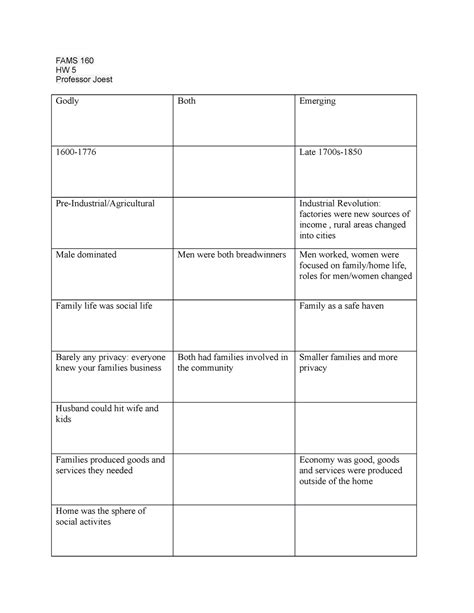 FAMS 160
HW 5
Professor Joest

| Godly | Both | Emerging |
|---|---|---|
| 1600-1776 | | Late 1700s-1850 |
| Pre-Industrial/Agricultural | | Industrial Revolution: factories were new sources of income , rural areas changed into cities |
| Male dominated | Men were both breadwinners | Men worked, women were focused on family/home life, roles for men/women changed |
| Family life was social life | | Family as a safe haven |
| Barely any privacy: everyone knew your families business | Both had families involved in the community | Smaller families and more privacy |
| Husband could hit wife and kids | | |
| Families produced goods and services they needed | | Economy was good, goods and services were produced outside of the home |
| Home was the sphere of social activites | | |